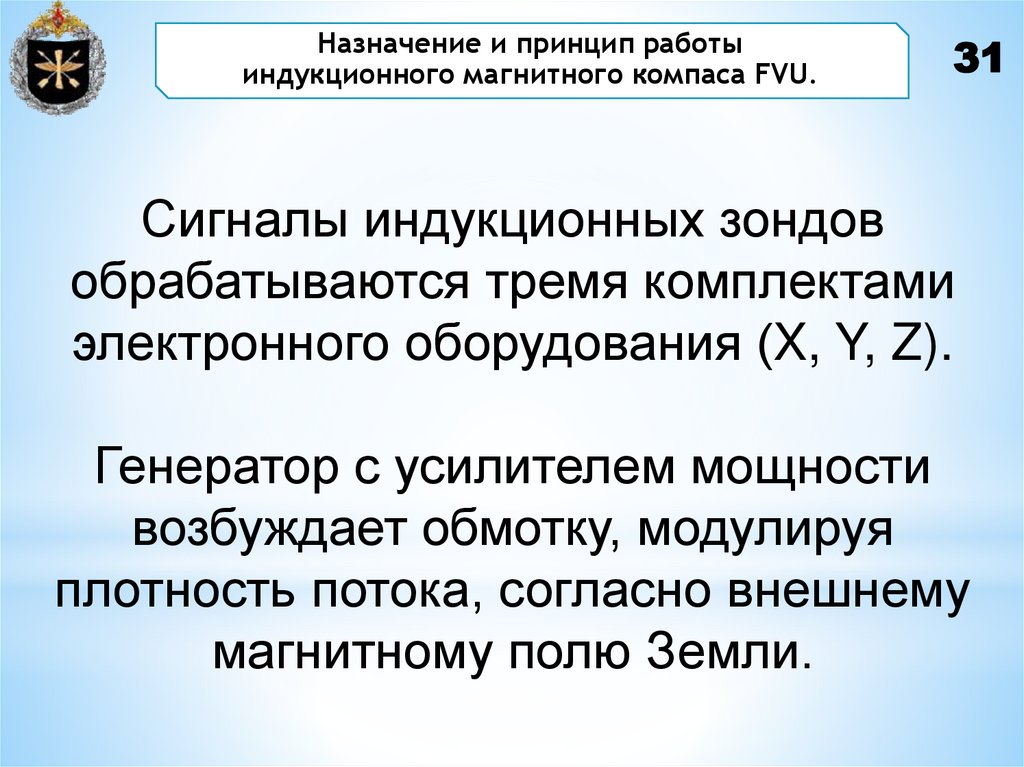 Назначение и принцип работы
индукционного магнитного компаса FVU.

31

Сигналы индукционных зондов обрабатываются тремя комплектами электронного оборудования (X, Y, Z).

Генератор с усилителем мощности возбуждает обмотку, модулируя плотность потока, согласно внешнему магнитному полю Земли.